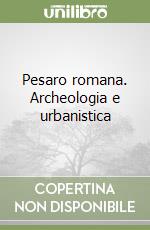 unilibro

Pesaro romana. Archeologia e urbanistica

COPERTINA NON DISPONIBILE